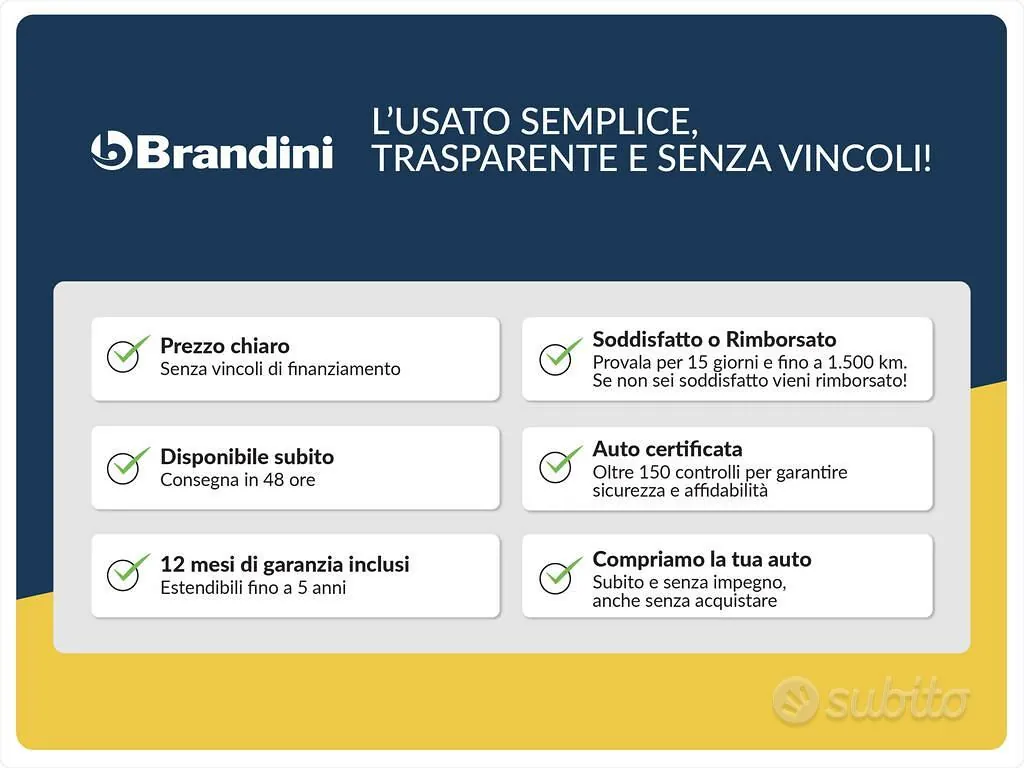 Brandini

L'USATO SEMPLICE, TRASPARENTE E SENZA VINCOLI!

Prezzo chiaro
Senza vincoli di finanziamento

Disponibile subito
Consegna in 48 ore

12 mesi di garanzia inclusi
Estendibili fino a 5 anni

Soddisfatto o Rimborsato
Provala per 15 giorni e fino a 1.500 km. Se non sei soddisfatto vieni rimborsato!

Auto certificata
Oltre 150 controlli per garantire sicurezza e affidabilità

Compriamo la tua auto
Subito e senza impegno, anche senza acquistare

subito